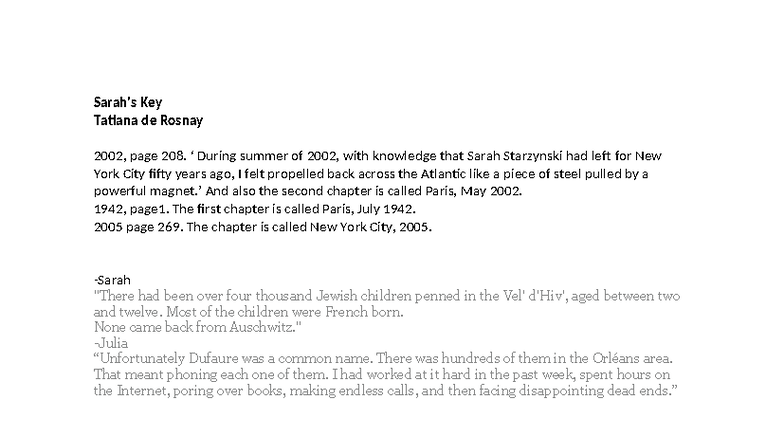 Sarah's Key
Tatiana de Rosnay

2002, page 208. ' During summer of 2002, with knowledge that Sarah Starzynski had left for New York City fifty years ago, I felt propelled back across the Atlantic like a piece of steel pulled by a powerful magnet.' And also the second chapter is called Paris, May 2002.
1942, page1. The first chapter is called Paris, July 1942.
2005 page 269. The chapter is called New York City, 2005.

-Sarah
"There had been over four thousand Jewish children penned in the Vel' d'Hiv', aged between two and twelve. Most of the children were French born.
None came back from Auschwitz."
-Julia
"Unfortunately Dufaure was a common name. There was hundreds of them in the Orléans area. That meant phoning each one of them. I had worked at it hard in the past week, spent hours on the Internet, poring over books, making endless calls, and then facing disappointing dead ends."